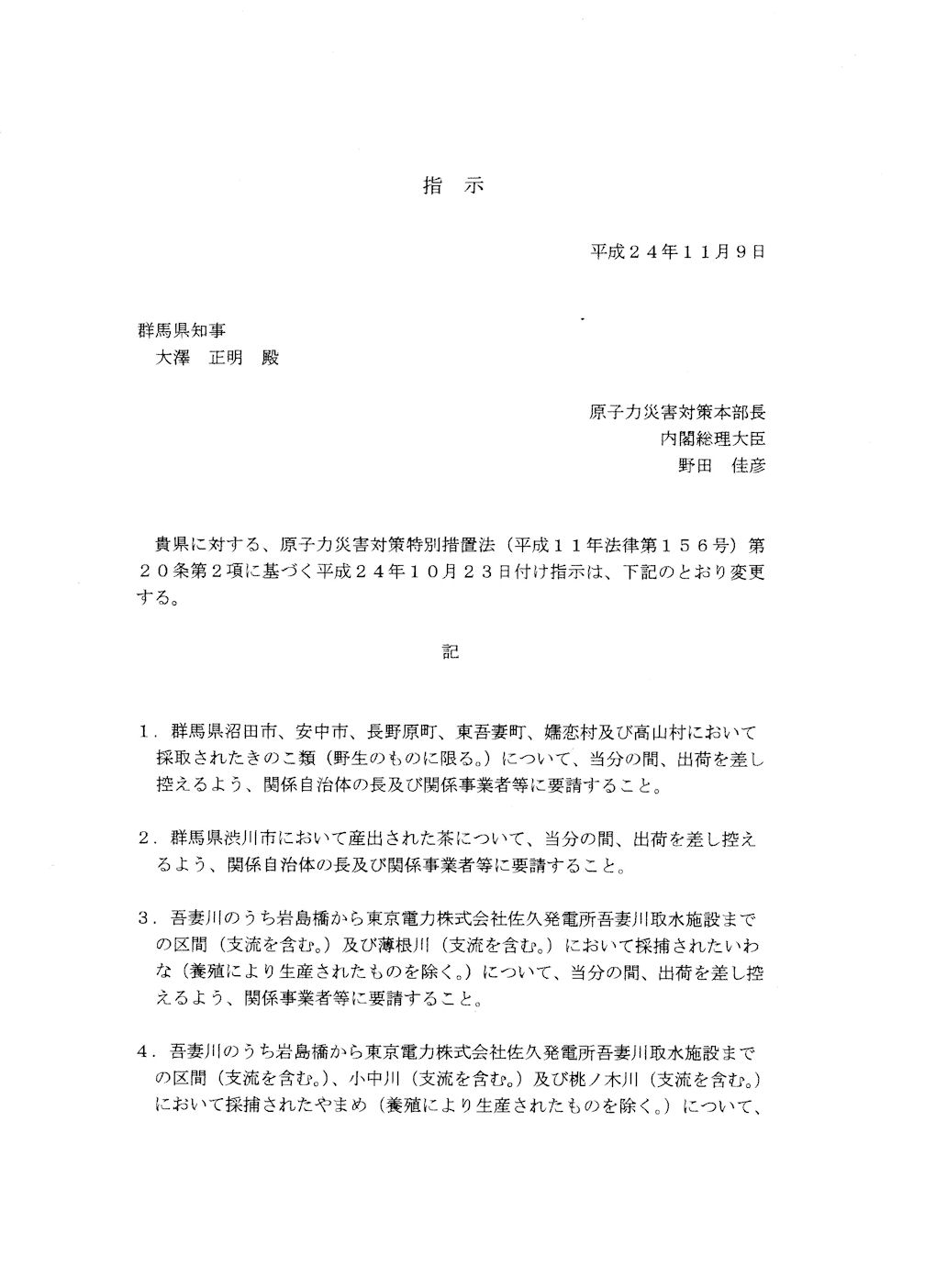 指　示

平成２４年１１月９日

群馬県知事
大澤　正明　殿

原子力災害対策本部長
内閣総理大臣
野田　佳彦

貴県に対する、原子力災害対策特別措置法（平成１１年法律第１５６号）第２０条第２項に基づく平成２４年１０月２３日付け指示は、下記のとおり変更する。

記

１．群馬県沼田市、安中市、長野原町、東吾妻町、嬬恋村及び高山村において採取されたきのこ類（野生のものに限る。）について、当分の間、出荷を差し控えるよう、関係自治体の長及び関係事業者等に要請すること。

２．群馬県渋川市において産出された茶について、当分の間、出荷を差し控えるよう、関係自治体の長及び関係事業者等に要請すること。

３．吾妻川のうち岩島橋から東京電力株式会社佐久発電所吾妻川取水施設までの区間（支流を含む。）及び薄根川（支流を含む。）において採捕されたいわな（養殖により生産されたものを除く。）について、当分の間、出荷を差し控えるよう、関係事業者等に要請すること。

４．吾妻川のうち岩島橋から東京電力株式会社佐久発電所吾妻川取水施設までの区間（支流を含む。）、小中川（支流を含む。）及び桃ノ木川（支流を含む。）において採捕されたやまめ（養殖により生産されたものを除く。）について、